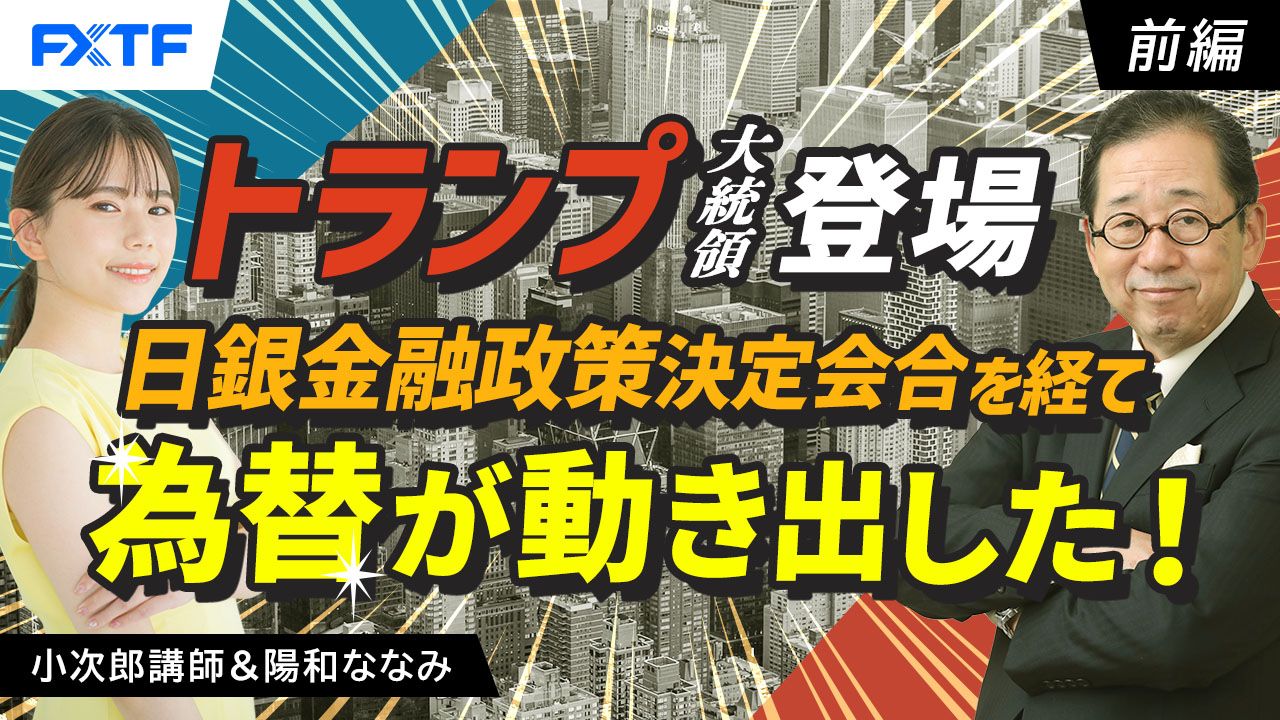 FXTF

前編

トランプ大統領登場

日銀金融政策決定会合を経て

為替が動き出した！

小次郎講師＆陽和ななみ